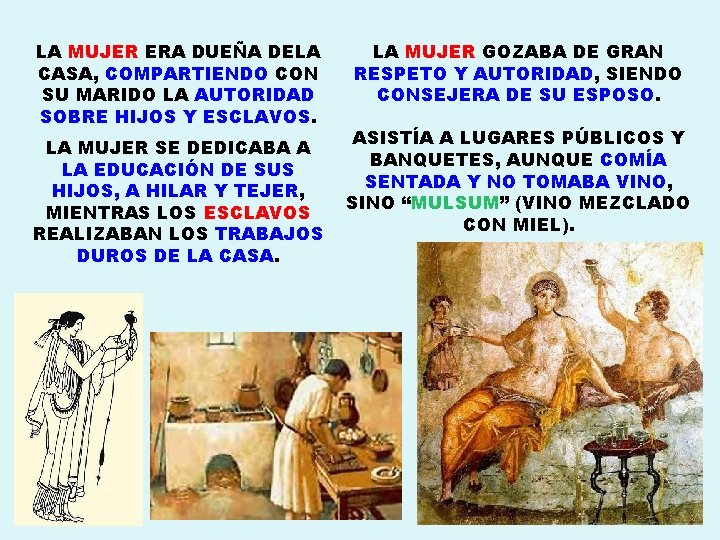 LA MUJER ERA DUEÑA DELA CASA, COMPARTIENDO CON SU MARIDO LA AUTORIDAD SOBRE HIJOS Y ESCLAVOS.

LA MUJER SE DEDICABA A LA EDUCACIÓN DE SUS HIJOS, A HILAR Y TEJER, MIENTRAS LOS ESCLAVOS REALIZABAN LOS TRABAJOS DUROS DE LA CASA.

LA MUJER GOZABA DE GRAN RESPETO Y AUTORIDAD, SIENDO CONSEJERA DE SU ESPOSO.

ASISTÍA A LUGARES PÚBLICOS Y BANQUETES, AUNQUE COMÍA SENTADA Y NO TOMABA VINO, SINO “MULSUM” (VINO MEZCLADO CON MIEL).